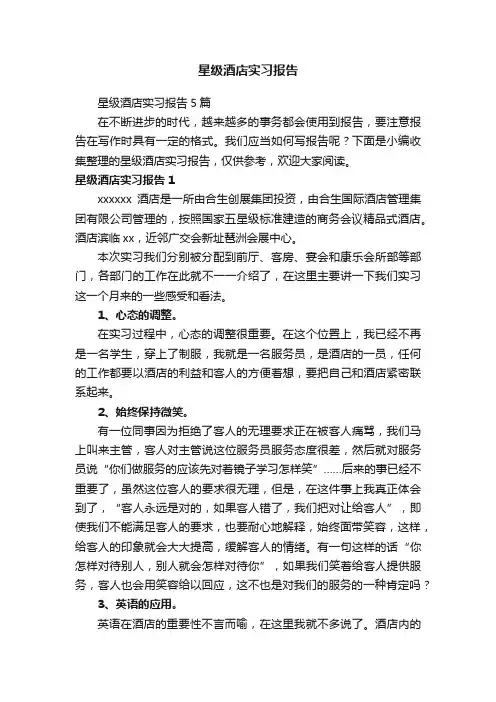 星级酒店实习报告

星级酒店实习报告5篇

在不断进步的时代，越来越多的事务都会使用到报告，要注意报告在写作时具有一定的格式。我们应当如何写报告呢？下面是小编收集整理的星级酒店实习报告，仅供参考，欢迎大家阅读。

星级酒店实习报告1

xxxxxx 酒店是一所由合生创展集团投资，由合生国际酒店管理集团有限公司管理的，按照国家五星级标准建造的商务会议精品式酒店。酒店滨临xx，近邻广交会新址琶洲会展中心。

本次实习我们分别被分配到前厅、客房、宴会和康乐会所部等部门，各部门的工作在此就不一一介绍了，在这里主要讲一下我们实习这一个月来的一些感受和看法。

1、心态的调整。

在实习过程中，心态的调整很重要。在这个位置上，我已经不再是一名学生，穿上了制服，我就是一名服务员，是酒店的一员，任何的工作都要以酒店的利益和客人的方便着想，要把自己和酒店紧密联系起来。

2、始终保持微笑。

有一位同事因为拒绝了客人的无理要求正在被客人痛骂，我们马上叫来主管，客人对主管说这位服务员服务态度很差，然后就对服务员说“你们做服务的应该先对着镜子学习怎样笑”……后来的事已经不重要了，虽然这位客人的要求很无理，但是，在这件事上我真正体会到了，“客人永远是对的，如果客人错了，我们把对让给客人”，即使我们不能满足客人的要求，也要耐心地解释，始终面带笑容，这样，给客人的印象就会大大提高，缓解客人的情绪。有一句这样的话“你怎样对待别人，别人就会怎样对待你”，如果我们笑着给客人提供服务，客人也会用笑容给以回应，这不也是对我们的服务的一种肯定吗？

3、英语的应用。

英语在酒店的重要性不言而喻，在这里我就不多说了。酒店内的